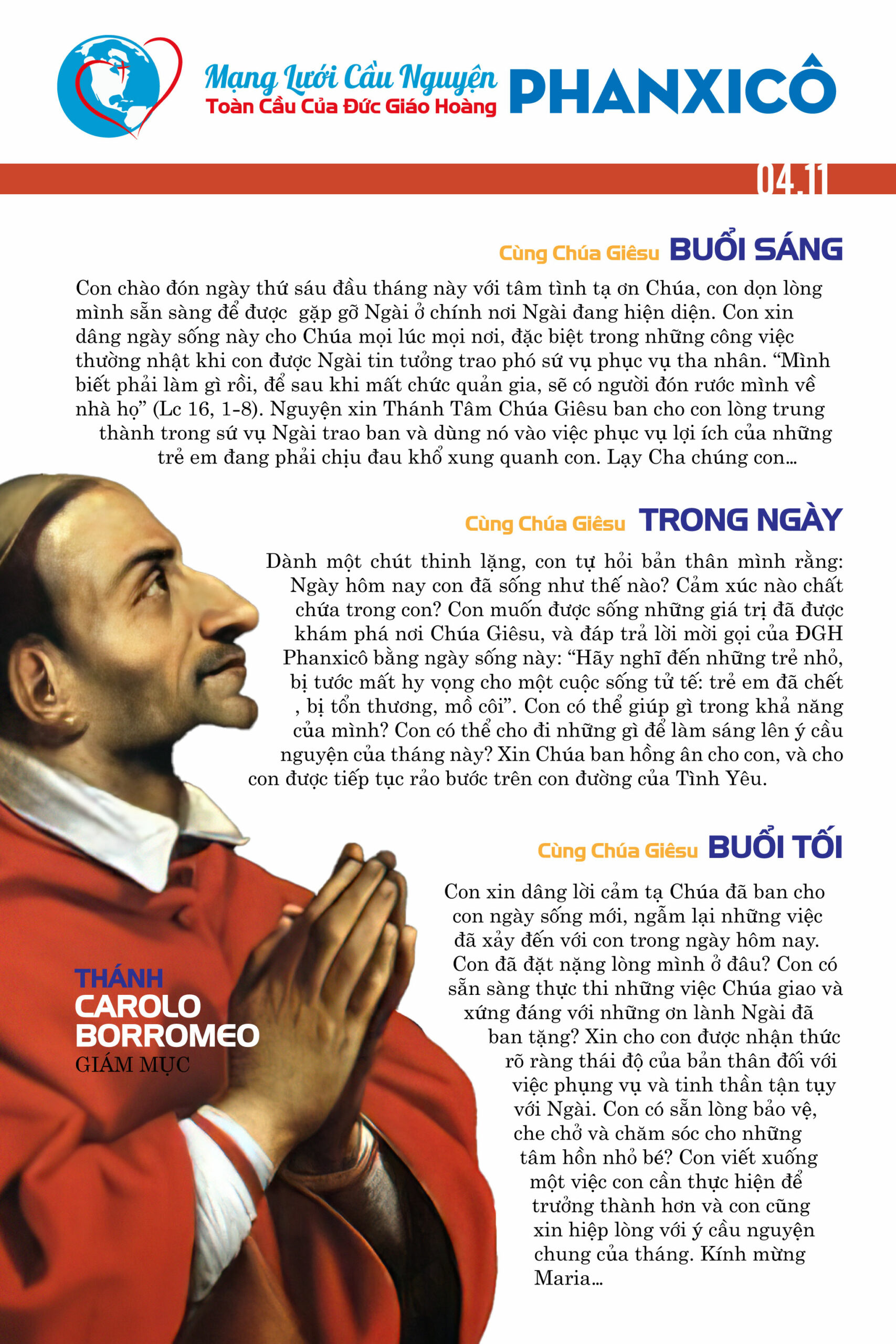 Mạng Lưới Cầu Nguyện
Toàn Cầu Của Đức Giáo Hoàng
PHANXICÔ

04.11

Cùng Chúa Giêsu BUỔI SÁNG

Con chào đón ngày thứ sáu đầu tháng này với tâm tình tạ ơn Chúa, con dọn lòng mình sẵn sàng để được gặp gỡ Ngài ở chính nơi Ngài đang hiện diện. Con xin dâng ngày sống này cho Chúa mọi lúc mọi nơi, đặc biệt trong những công việc thường nhật khi con được Ngài tin tưởng trao phó sứ vụ phục vụ tha nhân. “Mình biết phải làm gì rồi, để sau khi mất chức quản gia, sẽ có người đón rước mình về nhà họ” (Lc 16, 1-8). Nguyện xin Thánh Tâm Chúa Giêsu ban cho con lòng trung thành trong sứ vụ Ngài trao ban và dùng nó vào việc phục vụ lợi ích của những trẻ em đang phải chịu đau khổ xung quanh con. Lạy Cha chúng con...

Cùng Chúa Giêsu TRONG NGÀY

Dành một chút thinh lặng, con tự hỏi bản thân mình rằng: Ngày hôm nay con đã sống như thế nào? Cảm xúc nào chất chứa trong con? Con muốn được sống những giá trị đã được khám phá nơi Chúa Giêsu, và đáp trả lời mời gọi của ĐGH Phanxicô bằng ngày sống này: “Hãy nghĩ đến những trẻ nhỏ, bị tước mất hy vọng cho một cuộc sống tử tế: trẻ em đã chết , bị tổn thương, mồ côi”. Con có thể giúp gì trong khả năng của mình? Con có thể cho đi những gì để làm sáng lên ý cầu nguyện của tháng này? Xin Chúa ban hồng ân cho con, và cho con được tiếp tục rảo bước trên con đường của Tình Yêu.

Cùng Chúa Giêsu BUỔI TỐI

Con xin dâng lời cảm tạ Chúa đã ban cho con ngày sống mới, ngẫm lại những việc đã xảy đến với con trong ngày hôm nay. Con đã đặt nặng lòng mình ở đâu? Con có sẵn sàng thực thi những việc Chúa giao và xứng đáng với những ơn lành Ngài đã ban tặng? Xin cho con được nhận thức rõ ràng thái độ của bản thân đối với việc phụng vụ và tinh thần tận tụy với Ngài. Con có sẵn lòng bảo vệ, che chở và chăm sóc cho những tâm hồn nhỏ bé? Con viết xuống một việc con cần thực hiện để trưởng thành hơn và con cũng xin hiệp lòng với ý cầu nguyện chung của tháng. Kính mừng Maria...

THÁNH
CAROLO
BORROMEO
GIÁM MỤC